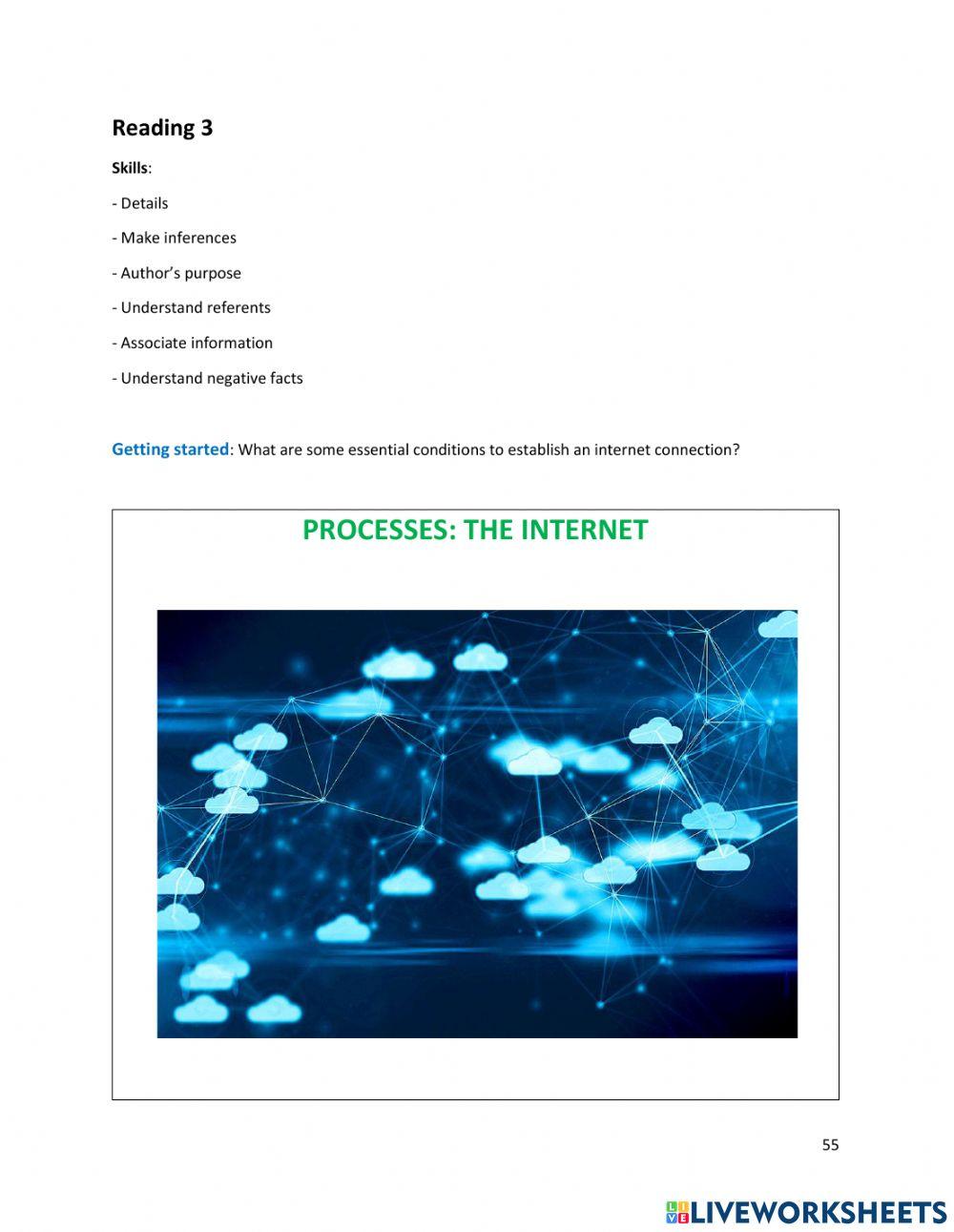 Reading 3

Skills:

- Details

- Make inferences

- Author's purpose

- Understand referents

- Associate information

- Understand negative facts

Getting started: What are some essential conditions to establish an internet connection?

PROCESSES: THE INTERNET

55

LIVEWORKSHEETS